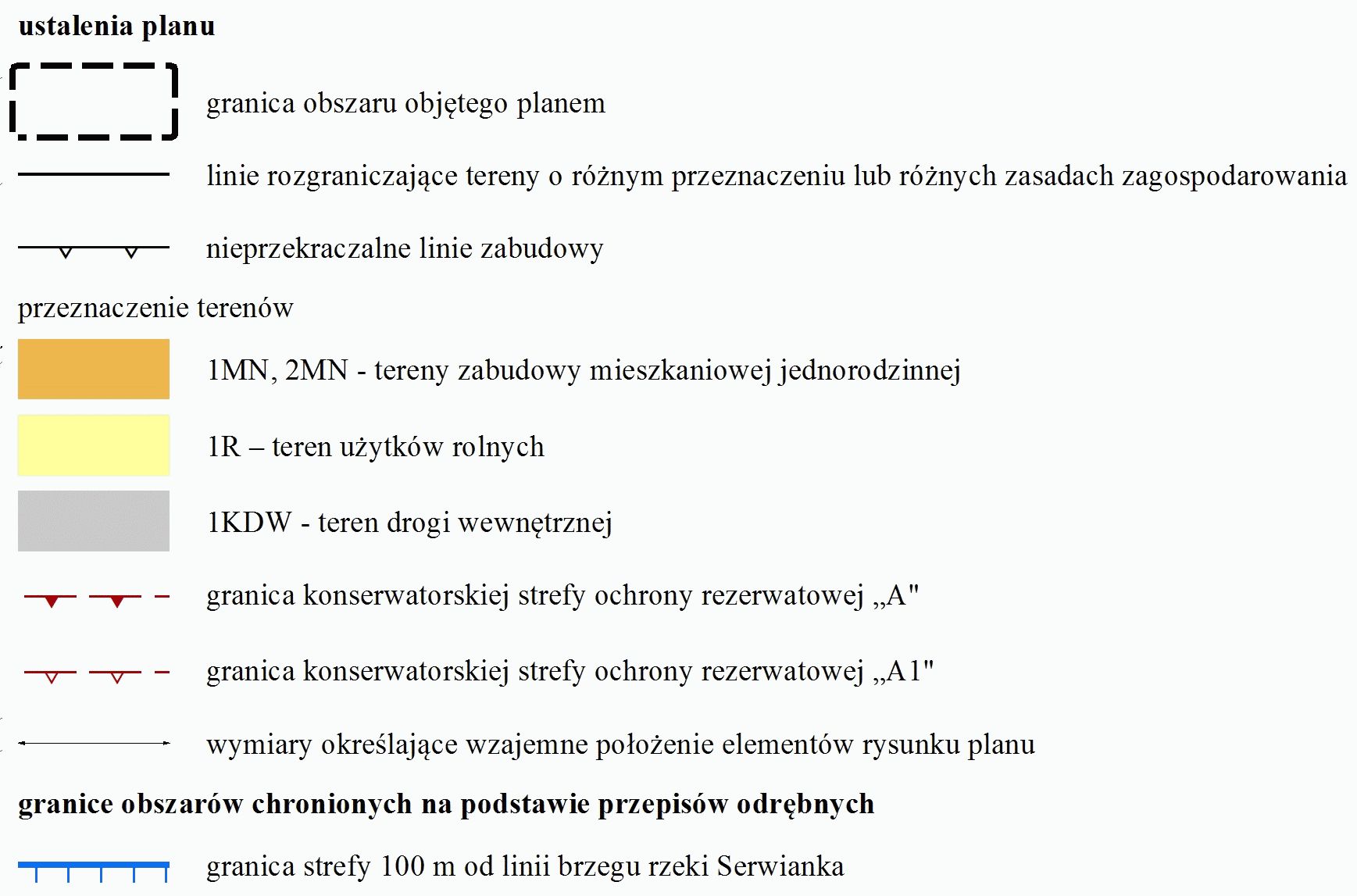 ustalenia planu

granica obszaru objętego planem

linie rozgraniczające tereny o różnym przeznaczeniu lub różnych zasadach zagospodarowania

nieprzekraczalne linie zabudowy

przeznaczenie terenów

1MN, 2MN - tereny zabudowy mieszkaniowej jednorodzinnej

1R – teren użytków rolnych

1KDW - teren drogi wewnętrznej

granica konserwatorskiej strefy ochrony rezerwatowej „A"

granica konserwatorskiej strefy ochrony rezerwatowej „A1"

wymiary określające wzajemne położenie elementów rysunku planu

granice obszarów chronionych na podstawie przepisów odrębnych

granica strefy 100 m od linii brzegu rzeki Serwianka